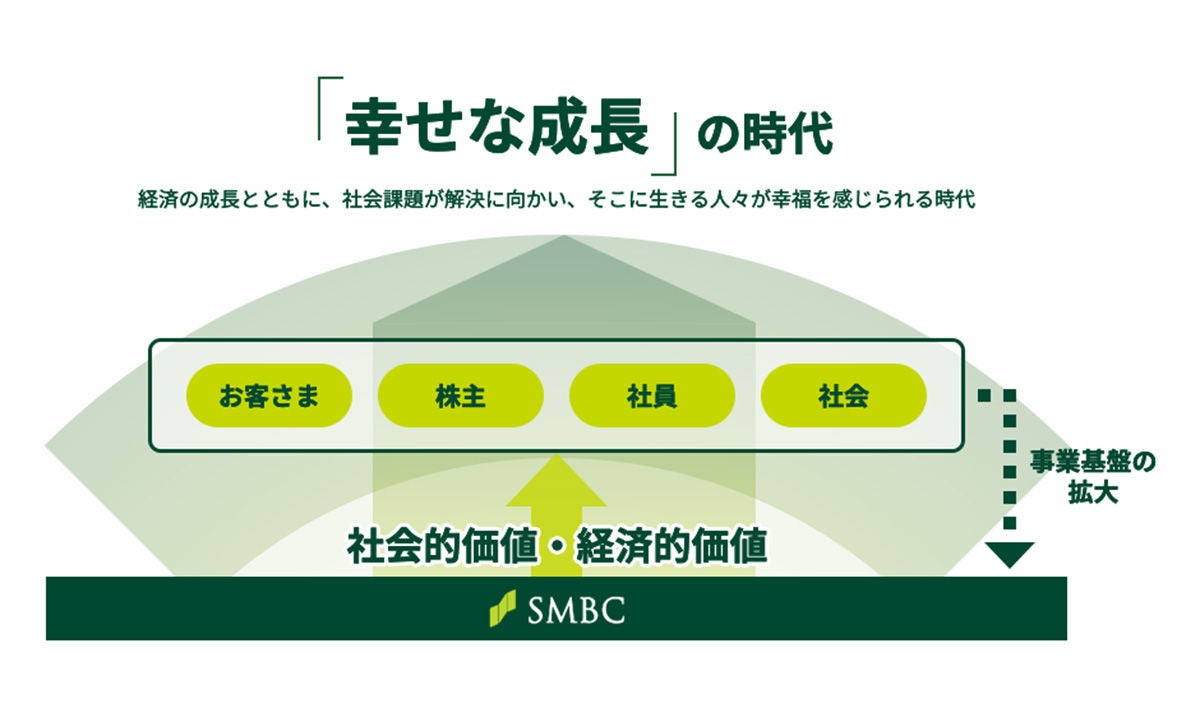 「幸せな成長」の時代

経済の成長とともに、社会課題が解決に向かい、そこに生きる人々が幸福を感じられる時代

お客さま

株主

社員

社会

事業基盤の拡大

社会的価値・経済的価値

SMBC